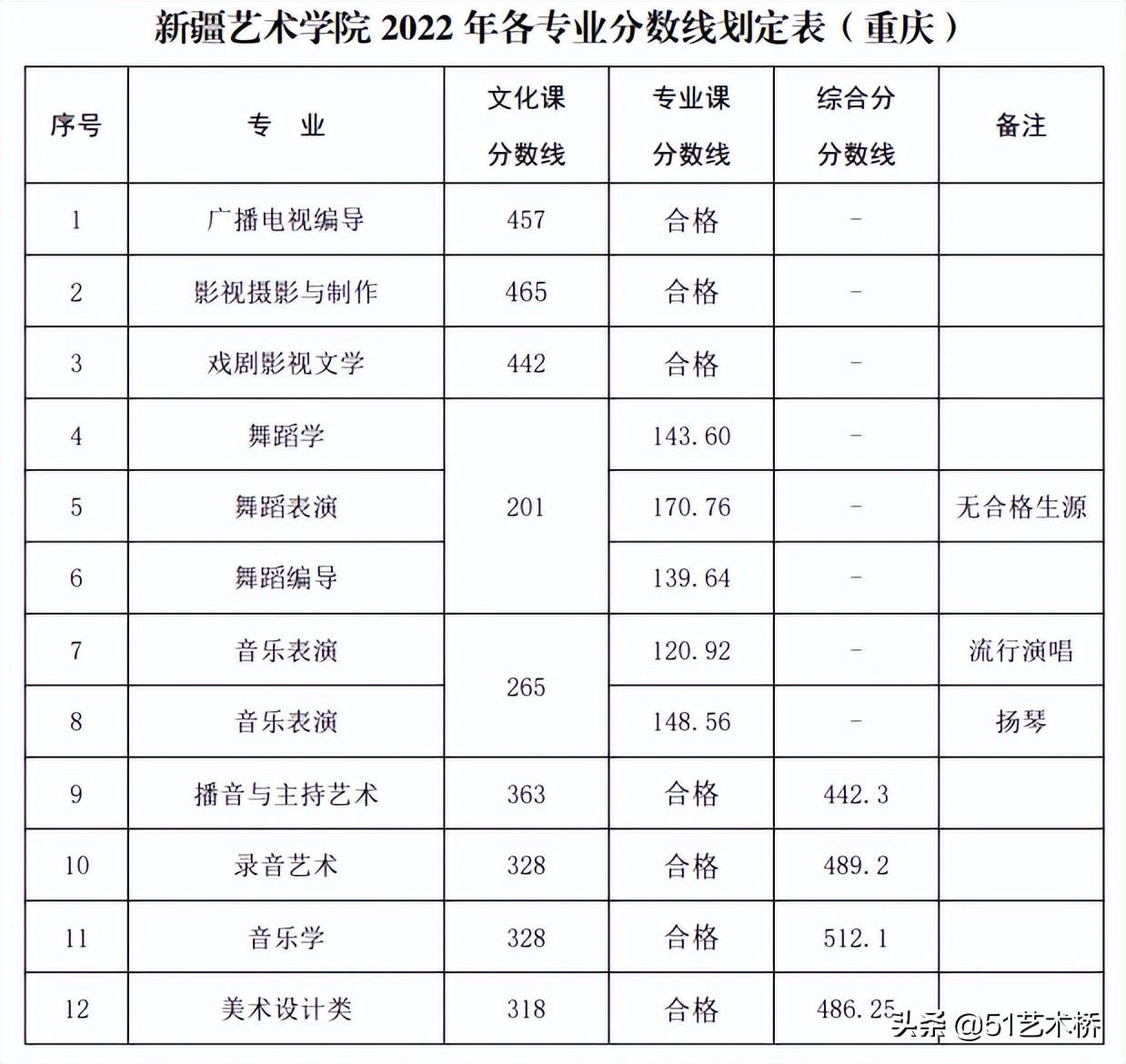 新疆艺术学院 2022 年各专业分数线划定表（重庆）

| 序号 | 专　业 | 文化课分数线 | 专业课分数线 | 综合分分数线 | 备注 |
|---|---|---|---|---|---|
| 1 | 广播电视编导 | 457 | 合格 | - | |
| 2 | 影视摄影与制作 | 465 | 合格 | - | |
| 3 | 戏剧影视文学 | 442 | 合格 | - | |
| 4 | 舞蹈学 | 201 | 143.60 | - | |
| 5 | 舞蹈表演 | 201 | 170.76 | - | 无合格生源 |
| 6 | 舞蹈编导 | 201 | 139.64 | - | |
| 7 | 音乐表演 | 265 | 120.92 | - | 流行演唱 |
| 8 | 音乐表演 | 265 | 148.56 | - | 扬琴 |
| 9 | 播音与主持艺术 | 363 | 合格 | 442.3 | |
| 10 | 录音艺术 | 328 | 合格 | 489.2 | |
| 11 | 音乐学 | 328 | 合格 | 512.1 | |
| 12 | 美术设计类 | 318 | 合格 | 486.25 | |

头条 @51艺术桥